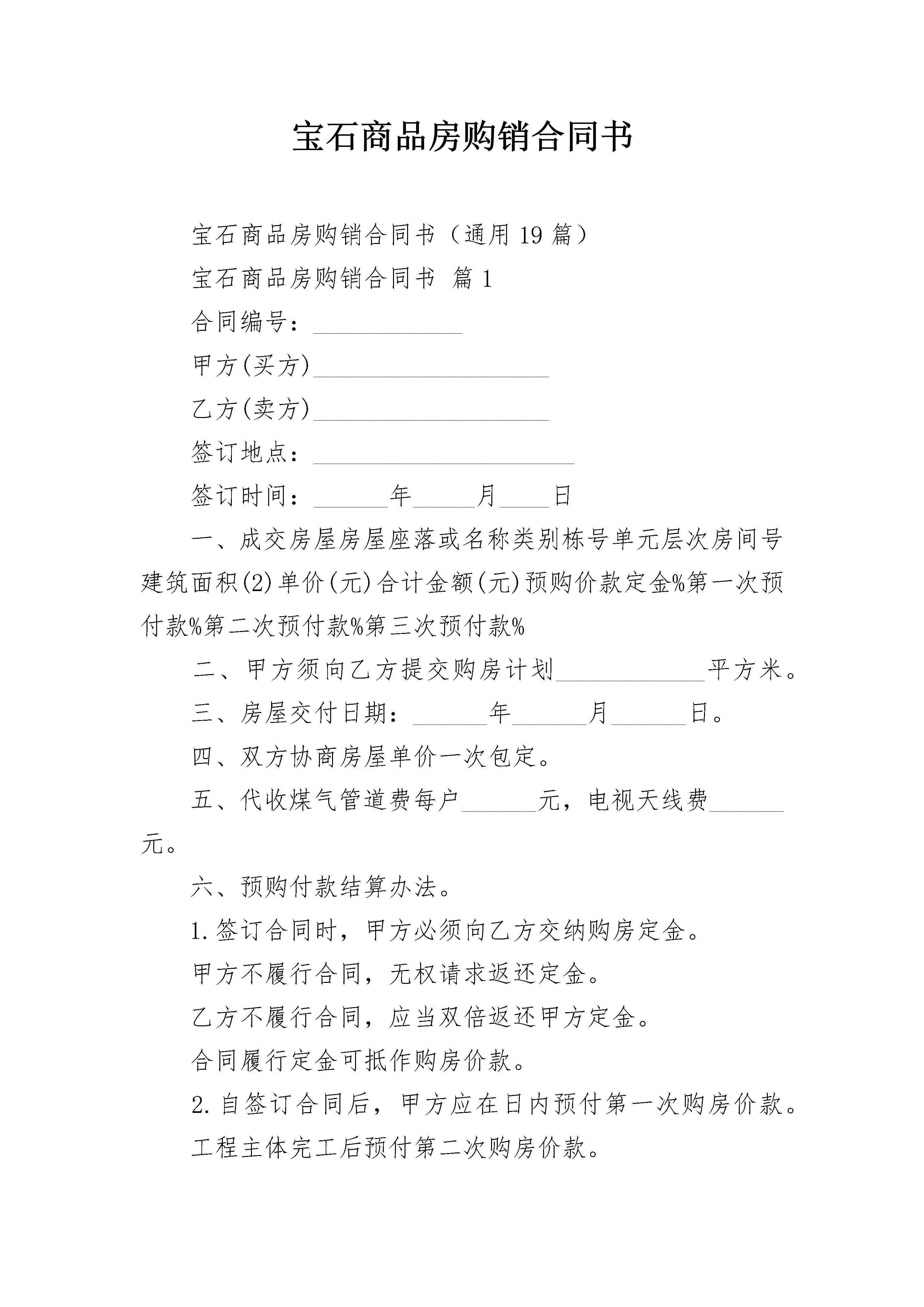 宝石商品房购销合同书

宝石商品房购销合同书（通用19篇）

宝石商品房购销合同书 篇1

合同编号：____________

甲方(买方)___________________

乙方(卖方)___________________

签订地点：_____________________

签订时间：______年_____月____日

一、成交房屋房屋座落或名称类别栋号单元层次房间号建筑面积(2)单价(元)合计金额(元)预购价款定金%第一次预付款%第二次预付款%第三次预付款%

二、甲方须向乙方提交购房计划____________平方米。

三、房屋交付日期：______年______月______日。

四、双方协商房屋单价一次包定。

五、代收煤气管道费每户______元，电视天线费______元。

六、预购付款结算办法。

1.签订合同时，甲方必须向乙方交纳购房定金。

甲方不履行合同，无权请求返还定金。

乙方不履行合同，应当双倍返还甲方定金。

合同履行定金可抵作购房价款。

2.自签订合同后，甲方应在日内预付第一次购房价款。

工程主体完工后预付第二次购房价款。